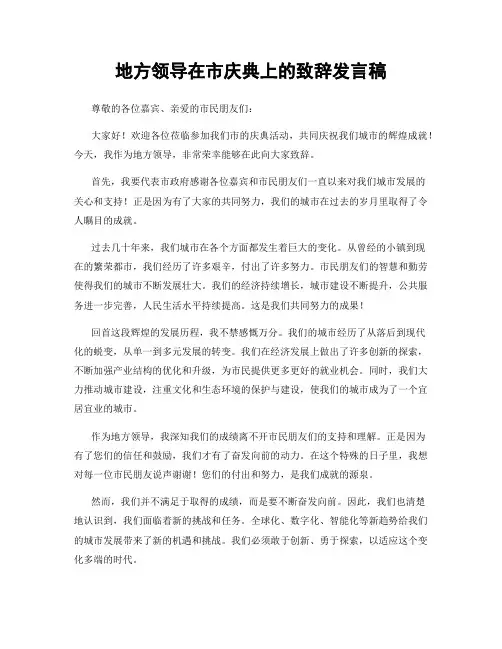 地方领导在市庆典上的致辞发言稿

尊敬的各位嘉宾、亲爱的市民朋友们：

大家好！欢迎各位莅临参加我们市的庆典活动，共同庆祝我们城市的辉煌成就！今天，我作为地方领导，非常荣幸能够在此向大家致辞。

首先，我要代表市政府感谢各位嘉宾和市民朋友们一直以来对我们城市发展的关心和支持！正是因为有了大家的共同努力，我们的城市在过去的岁月里取得了令人瞩目的成就。

过去几十年来，我们城市在各个方面都发生着巨大的变化。从曾经的小镇到现在的繁荣都市，我们经历了许多艰辛，付出了许多努力。市民朋友们的智慧和勤劳使得我们的城市不断发展壮大。我们的经济持续增长，城市建设不断提升，公共服务进一步完善，人民生活水平持续提高。这是我们共同努力的成果！

回首这段辉煌的发展历程，我不禁感慨万分。我们的城市经历了从落后到现代化的蜕变，从单一到多元发展的转变。我们在经济发展上做出了许多创新的探索，不断加强产业结构的优化和升级，为市民提供更多更好的就业机会。同时，我们大力推动城市建设，注重文化和生态环境的保护与建设，使我们的城市成为了一个宜居宜业的城市。

作为地方领导，我深知我们的成绩离不开市民朋友们的支持和理解。正是因为有了您们的信任和鼓励，我们才有了奋发向前的动力。在这个特殊的日子里，我想对每一位市民朋友说声谢谢！您们的付出和努力，是我们成就的源泉。

然而，我们并不满足于取得的成绩，而是要不断奋发向前。因此，我们也清楚地认识到，我们面临着新的挑战和任务。全球化、数字化、智能化等新趋势给我们的城市发展带来了新的机遇和挑战。我们必须敢于创新、勇于探索，以适应这个变化多端的时代。